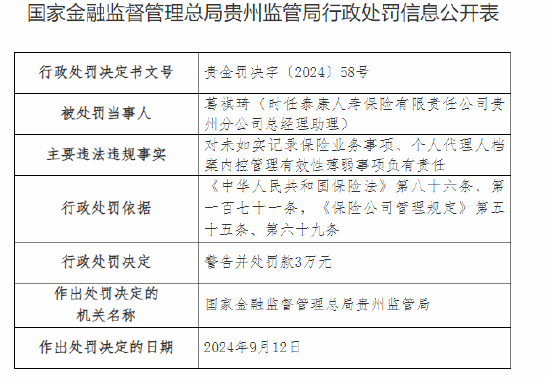 国家金融监督管理总局贵州监管局行政处罚信息公开表

| 行政处罚决定书文号 | 贵金罚决字〔2024〕58号 |
|---|---|
| 被处罚当事人 | 葛祺琦（时任泰康人寿保险有限责任公司贵州分公司总经理助理） |
| 主要违法违规事实 | 对未如实记录保险业务事项、个人代理人档案内控管理有效性薄弱事项负有责任 |
| 行政处罚依据 | 《中华人民共和国保险法》第八十六条、第一百七十一条，《保险公司管理规定》第五十五条、第六十九条 |
| 行政处罚决定 | 警告并处罚款3万元 |
| 作出处罚决定的机关名称 | 国家金融监督管理总局贵州监管局 |
| 作出处罚决定的日期 | 2024年9月12日 |